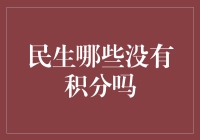 民生哪些没有积分吗